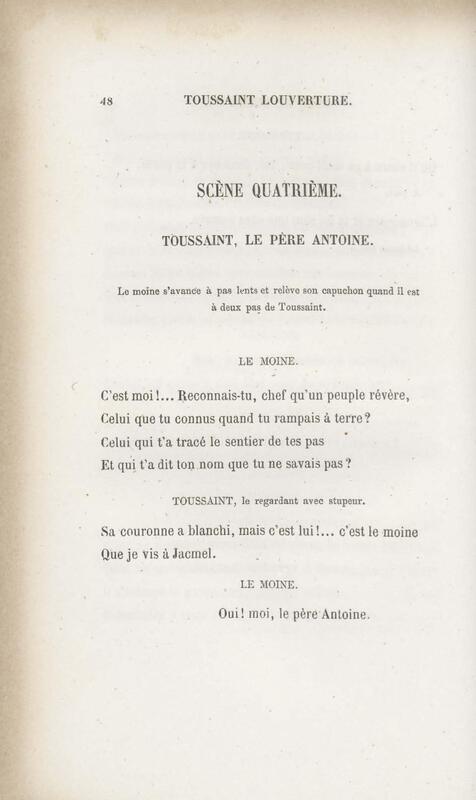 48 TOUSSAINT LOUVERTURE.

SCÈNE QUATRIÈME.

TOUSSAINT, LE PÈRE ANTOINE.

Le moine s'avance à pas lents et relève son capuchon quand il est à deux pas de Toussaint.

LE MOINE.

C'est moi!... Reconnais-tu, chef qu'un peuple révère,
Celui que tu connus quand tu rampais à terre?
Celui qui t'a tracé le sentier de tes pas
Et qui t'a dit ton nom que tu ne savais pas?

TOUSSAINT, le regardant avec stupeur.

Sa couronne a blanchi, mais c'est lui!... c'est le moine
Que je vis à Jacmel.

LE MOINE.

Oui! moi, le père Antoine.